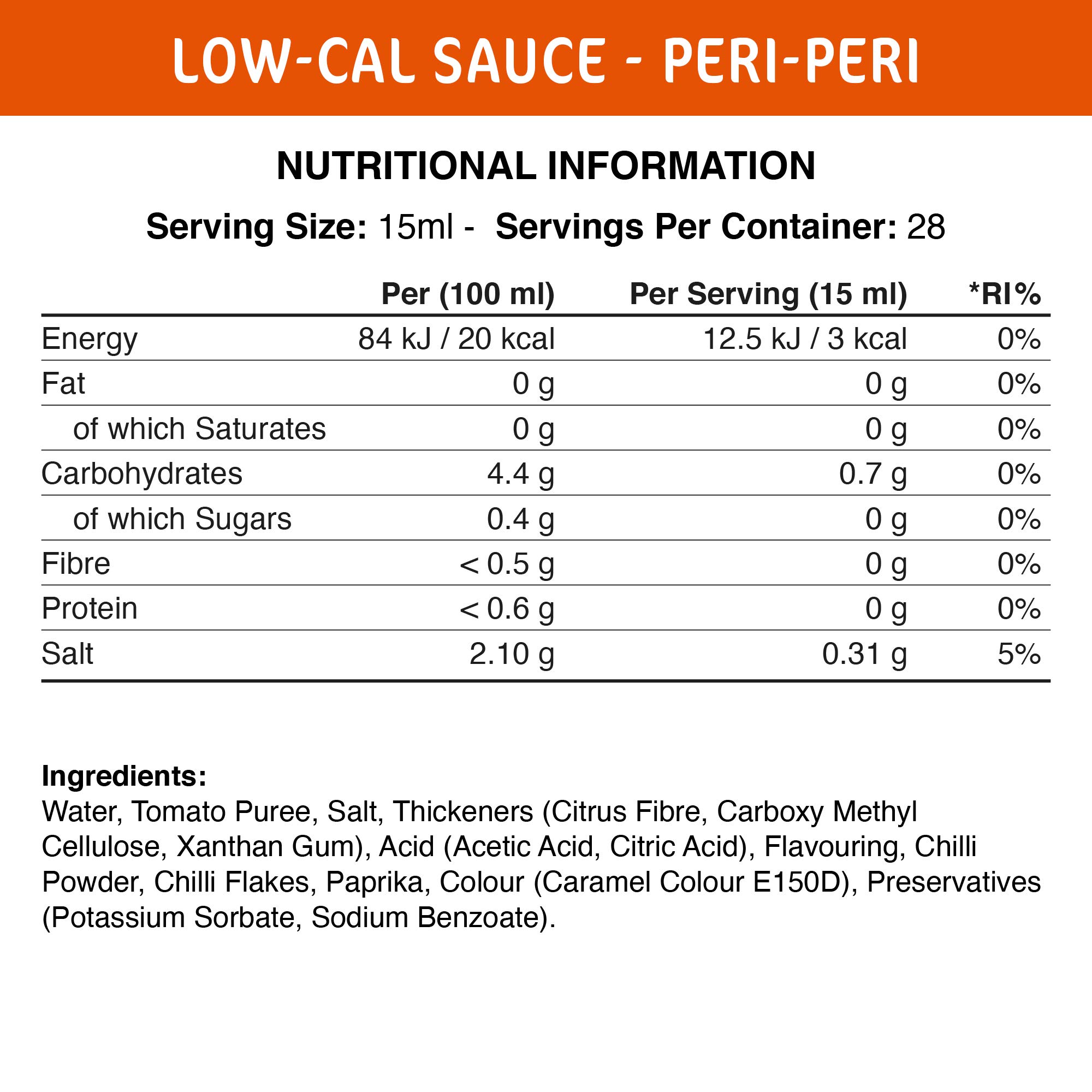 LOW-CAL SAUCE - PERI-PERI

NUTRITIONAL INFORMATION

Serving Size: 15ml - Servings Per Container: 28

| | Per (100 ml) | Per Serving (15 ml) | *RI% |
|---|---|---|---|
| Energy | 84 kJ / 20 kcal | 12.5 kJ / 3 kcal | 0% |
| Fat | 0 g | 0 g | 0% |
| of which Saturates | 0 g | 0 g | 0% |
| Carbohydrates | 4.4 g | 0.7 g | 0% |
| of which Sugars | 0.4 g | 0 g | 0% |
| Fibre | < 0.5 g | 0 g | 0% |
| Protein | < 0.6 g | 0 g | 0% |
| Salt | 2.10 g | 0.31 g | 5% |

Ingredients:
Water, Tomato Puree, Salt, Thickeners (Citrus Fibre, Carboxy Methyl Cellulose, Xanthan Gum), Acid (Acetic Acid, Citric Acid), Flavouring, Chilli Powder, Chilli Flakes, Paprika, Colour (Caramel Colour E150D), Preservatives (Potassium Sorbate, Sodium Benzoate).